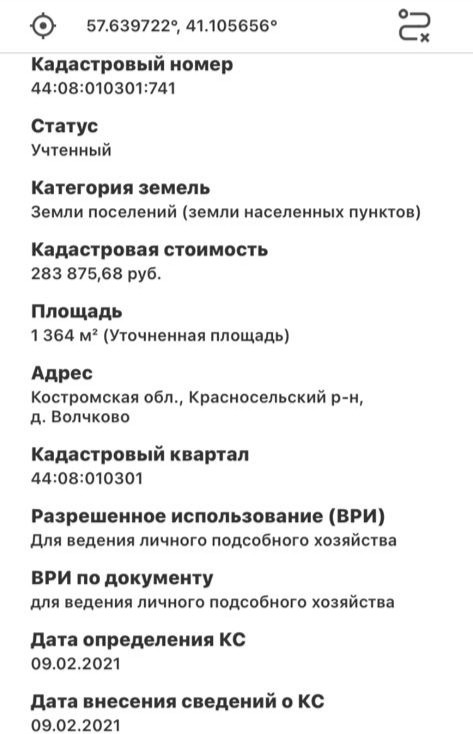 57.639722°, 41.105656°

Кадастровый номер
44:08:010301:741

Статус
Учтенный

Категория земель
Земли поселений (земли населенных пунктов)

Кадастровая стоимость
283 875,68 руб.

Площадь
1 364 м² (Уточненная площадь)

Адрес
Костромская обл., Красносельский р-н, д. Волчково

Кадастровый квартал
44:08:010301

Разрешенное использование (ВРИ)
Для ведения личного подсобного хозяйства

ВРИ по документу
для ведения личного подсобного хозяйства

Дата определения КС
09.02.2021

Дата внесения сведений о КС
09.02.2021